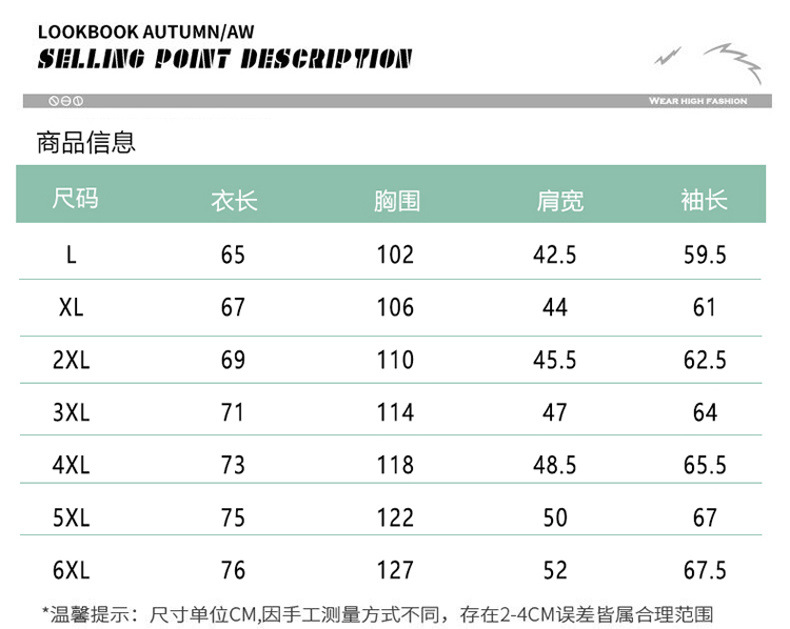 LOOKBOOK AUTUMN/AW
SELLING POINT DESCRIPTION

WEAR HIGH FASHION

商品信息

| 尺码 | 衣长 | 胸围 | 肩宽 | 袖长 |
|---|---|---|---|---|
| L | 65 | 102 | 42.5 | 59.5 |
| XL | 67 | 106 | 44 | 61 |
| 2XL | 69 | 110 | 45.5 | 62.5 |
| 3XL | 71 | 114 | 47 | 64 |
| 4XL | 73 | 118 | 48.5 | 65.5 |
| 5XL | 75 | 122 | 50 | 67 |
| 6XL | 76 | 127 | 52 | 67.5 |

*温馨提示：尺寸单位CM,因手工测量方式不同，存在2-4CM误差皆属合理范围